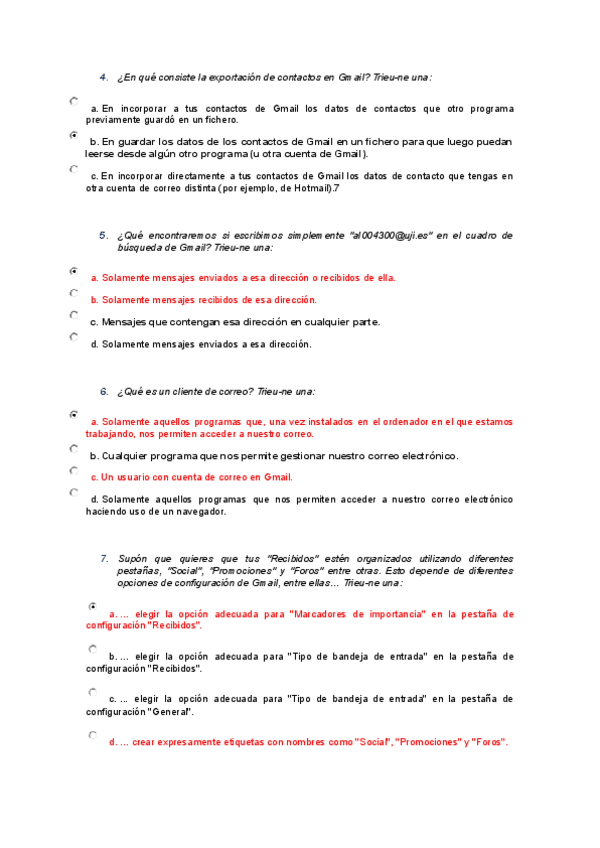 4. ¿En qué consiste la exportación de contactos en Gmail? Trieu-ne una:

a. En incorporar a tus contactos de Gmail los datos de contactos que otro programa previamente guardó en un fichero.

b. En guardar los datos de los contactos de Gmail en un fichero para que luego puedan leerse desde algún otro programa (u otra cuenta de Gmail).

c. En incorporar directamente a tus contactos de Gmail los datos de contacto que tengas en otra cuenta de correo distinta (por ejemplo, de Hotmail).7

5. ¿Qué encontraremos si escribimos simplemente "al004300@uji.es" en el cuadro de búsqueda de Gmail? Trieu-ne una:

a. Solamente mensajes enviados a esa dirección o recibidos de ella.

b. Solamente mensajes recibidos de esa dirección.

c. Mensajes que contengan esa dirección en cualquier parte.

d. Solamente mensajes enviados a esa dirección.

6. ¿Qué es un cliente de correo? Trieu-ne una:

a. Solamente aquellos programas que, una vez instalados en el ordenador en el que estamos trabajando, nos permiten acceder a nuestro correo.

b. Cualquier programa que nos permite gestionar nuestro correo electrónico.

c. Un usuario con cuenta de correo en Gmail.

d. Solamente aquellos programas que nos permiten acceder a nuestro correo electrónico haciendo uso de un navegador.

7. Supón que quieres que tus "Recibidos" estén organizados utilizando diferentes pestañas, "Social", "Promociones" y "Foros" entre otras. Esto depende de diferentes opciones de configuración de Gmail, entre ellas… Trieu-ne una:

a. … elegir la opción adecuada para "Marcadores de importancia" en la pestaña de configuración "Recibidos".

b. … elegir la opción adecuada para "Tipo de bandeja de entrada" en la pestaña de configuración "Recibidos".

c. … elegir la opción adecuada para "Tipo de bandeja de entrada" en la pestaña de configuración "General".

d. … crear expresamente etiquetas con nombres como "Social", "Promociones" y "Foros".